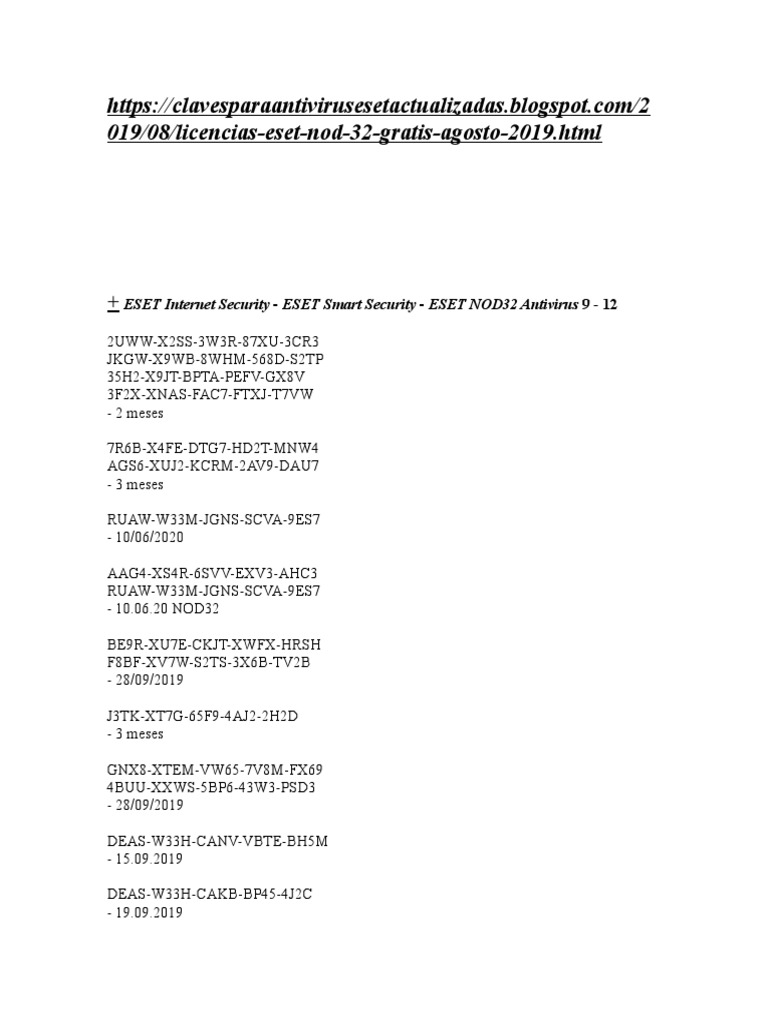 https://clavesparaantivirusesetactualizadas.blogspot.com/2019/08/licencias-eset-nod-32-gratis-agosto-2019.html

± ESET Internet Security - ESET Smart Security - ESET NOD32 Antivirus 9 - 12

2UWW-X2SS-3W3R-87XU-3CR3
JKGW-X9WB-8WHM-568D-S2TP
35H2-X9JT-BPTA-PEFV-GX8V
3F2X-XNAS-FAC7-FTXJ-T7VW
- 2 meses

7R6B-X4FE-DTG7-HD2T-MNW4
AGS6-XUJ2-KCRM-2AV9-DAU7
- 3 meses

RUAW-W33M-JGNS-SCVA-9ES7
- 10/06/2020

AAG4-XS4R-6SVV-EXV3-AHC3
RUAW-W33M-JGNS-SCVA-9ES7
- 10.06.20 NOD32

BE9R-XU7E-CKJT-XWFX-HRSH
F8BF-XV7W-S2TS-3X6B-TV2B
- 28/09/2019

J3TK-XT7G-65F9-4AJ2-2H2D
- 3 meses

GNX8-XTEM-VW65-7V8M-FX69
4BUU-XXWS-5BP6-43W3-PSD3
- 28/09/2019

DEAS-W33H-CANV-VBTE-BH5M
- 15.09.2019

DEAS-W33H-CAKB-BP45-4J2C
- 19.09.2019